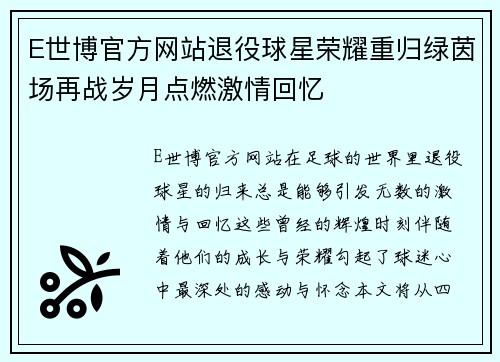 E世博官方网站退役球星荣耀重归绿茵场再战岁月点燃激情回忆

E世博官方网站在足球的世界里退役球星的归来总是能够引发无数的激情与回忆这些曾经的辉煌时刻伴随着他们的成长与荣耀勾起了球迷心中最深处的感动与怀念本文将从四